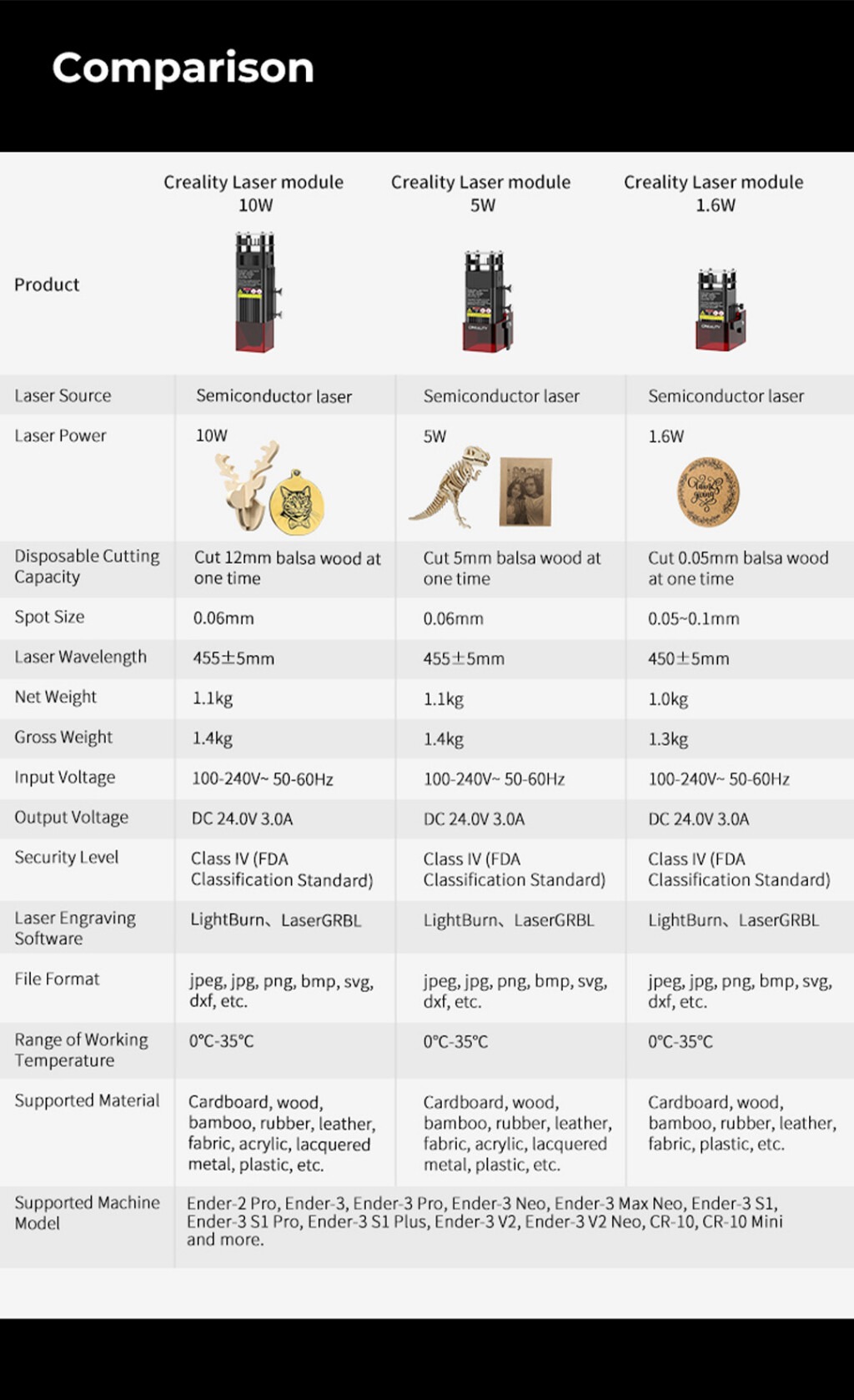 Comparison

| Product | Creality Laser module 10W | Creality Laser module 5W | Creality Laser module 1.6W |
|---|---|---|---|
| Laser Source | Semiconductor laser | Semiconductor laser | Semiconductor laser |
| Laser Power | 10W | 5W | 1.6W |
| Disposable Cutting Capacity | Cut 12mm balsa wood at one time | Cut 5mm balsa wood at one time | Cut 0.05mm balsa wood at one time |
| Spot Size | 0.06mm | 0.06mm | 0.05~0.1mm |
| Laser Wavelength | 455±5mm | 455±5mm | 450±5mm |
| Net Weight | 1.1kg | 1.1kg | 1.0kg |
| Gross Weight | 1.4kg | 1.4kg | 1.3kg |
| Input Voltage | 100-240V~ 50-60Hz | 100-240V~ 50-60Hz | 100-240V~ 50-60Hz |
| Output Voltage | DC 24.0V 3.0A | DC 24.0V 3.0A | DC 24.0V 3.0A |
| Security Level | Class IV (FDA Classification Standard) | Class IV (FDA Classification Standard) | Class IV (FDA Classification Standard) |
| Laser Engraving Software | LightBurn、LaserGRBL | LightBurn、LaserGRBL | LightBurn、LaserGRBL |
| File Format | jpeg, jpg, png, bmp, svg, dxf, etc. | jpeg, jpg, png, bmp, svg, dxf, etc. | jpeg, jpg, png, bmp, svg, dxf, etc. |
| Range of Working Temperature | 0°C-35°C | 0°C-35°C | 0°C-35°C |
| Supported Material | Cardboard, wood, bamboo, rubber, leather, fabric, acrylic, lacquered metal, plastic, etc. | Cardboard, wood, bamboo, rubber, leather, fabric, acrylic, lacquered metal, plastic, etc. | Cardboard, wood, bamboo, rubber, leather, fabric, plastic, etc. |
| Supported Machine Model | Ender-2 Pro, Ender-3, Ender-3 Pro, Ender-3 Neo, Ender-3 Max Neo, Ender-3 S1, Ender-3 S1 Pro, Ender-3 S1 Plus, Ender-3 V2, Ender-3 V2 Neo, CR-10, CR-10 Mini and more. | | |